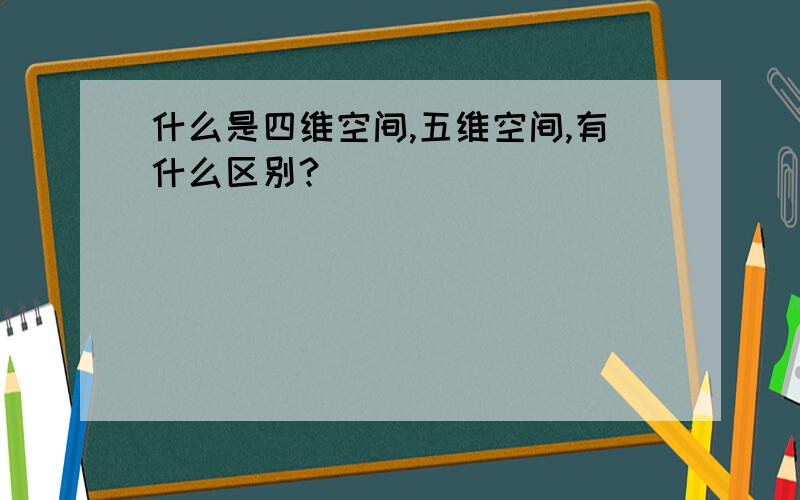 什么是四维空间,五维空间,有什么区别?